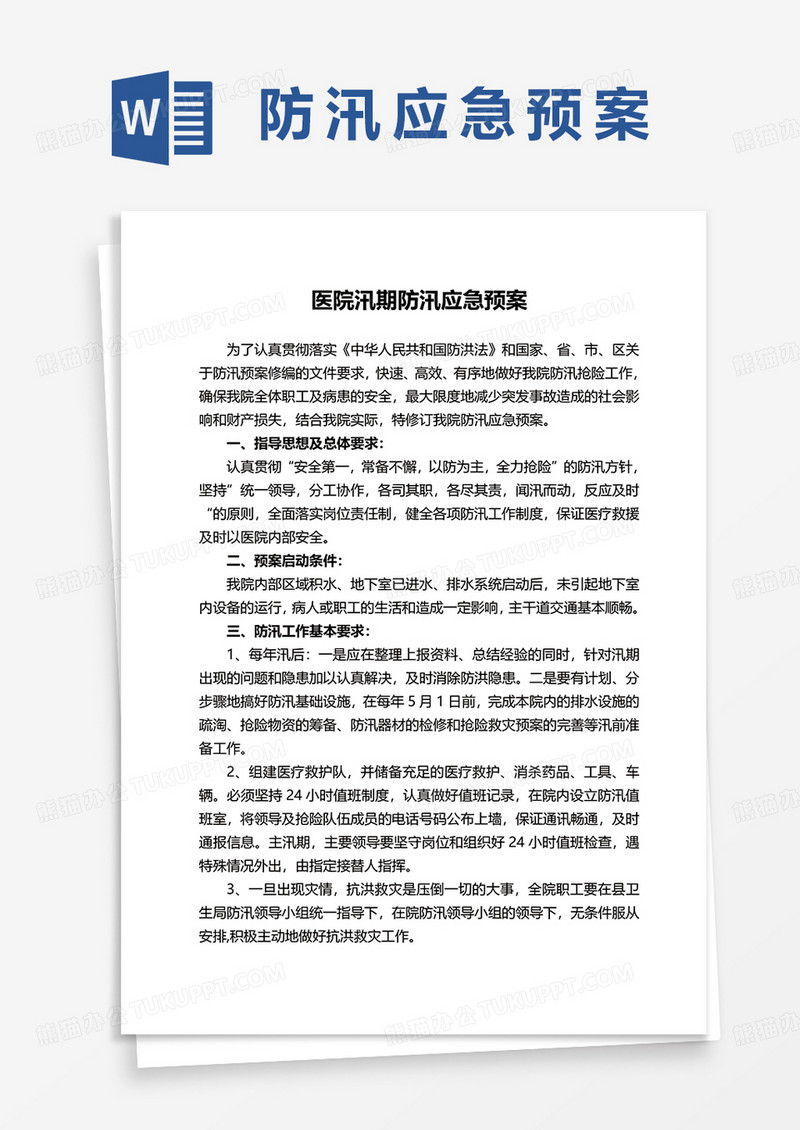 W

防汛应急预案

医院汛期防汛应急预案

为了认真贯彻落实《中华人民共和国防洪法》和国家、省、市、区关于防汛预案修编的文件要求，快速、高效、有序地做好我院防汛抢险工作，确保我院全体职工及病患的安全，最大限度地减少突发事故造成的社会影响和财产损失，结合我院实际，特修订我院防汛应急预案。

一、指导思想及总体要求：

认真贯彻“安全第一，常备不懈，以防为主，全力抢险”的防汛方针，坚持”统一领导，分工协作，各司其职，各尽其责，闻汛而动，反应及时“的原则，全面落实岗位责任制，健全各项防汛工作制度，保证医疗救援及时以医院内部安全。

二、预案启动条件：

我院内部区域积水、地下室已进水、排水系统启动后，未引起地下室内设备的运行，病人或职工的生活和造成一定影响，主干道交通基本顺畅。

三、防汛工作基本要求：

1、每年汛后：一是应在整理上报资料、总结经验的同时，针对汛期出现的问题和隐患加以认真解决，及时消除防洪隐患。二是要有计划、分步骤地搞好防汛基础设施，在每年 5 月 1 日前，完成本院内的排水设施的疏淘、抢险物资的筹备、防汛器材的检修和抢险救灾预案的完善等汛前准备工作。

2、组建医疗救护队，并储备充足的医疗救护、消杀药品、工具、车辆。必须坚持 24 小时值班制度，认真做好值班记录，在院内设立防汛值班室，将领导及抢险队伍成员的电话号码公布上墙，保证通讯畅通，及时通报信息。主汛期，主要领导要坚守岗位和组织好 24 小时值班检查，遇特殊情况外出，由指定接替人指挥。

3、一旦出现灾情，抗洪救灾是压倒一切的大事，全院职工要在县卫生局防汛领导小组统一指导下，在院防汛领导小组的领导下，无条件服从安排,积极主动地做好抗洪救灾工作。

熊猫办公 TUKUPPT.COM